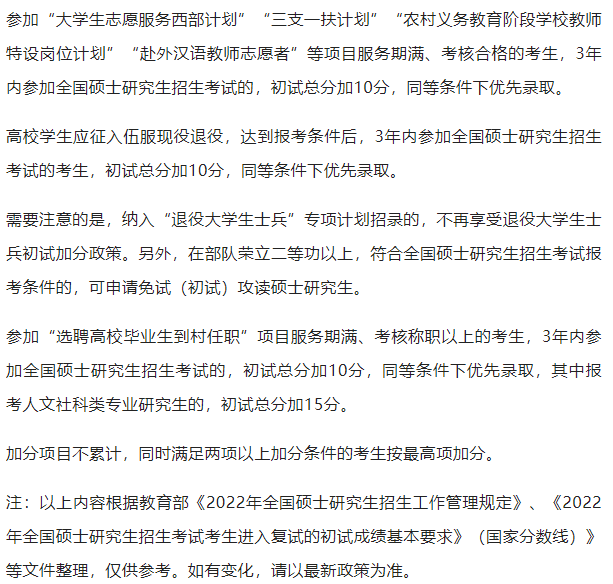 参加“大学生志愿服务西部计划”“三支一扶计划”“农村义务教育阶段学校教师特设岗位计划”“赴外汉语教师志愿者”等项目服务期满、考核合格的考生，3年内参加全国硕士研究生招生考试的，初试总分加10分，同等条件下优先录取。

高校学生应征入伍服现役退役，达到报考条件后，3年内参加全国硕士研究生招生考试的考生，初试总分加10分，同等条件下优先录取。

需要注意的是，纳入“退役大学生士兵”专项计划招录的，不再享受退役大学生士兵初试加分政策。另外，在部队荣立二等功以上，符合全国硕士研究生招生考试报考条件的，可申请免试（初试）攻读硕士研究生。

参加“选聘高校毕业生到村任职”项目服务期满、考核称职以上的考生，3年内参加全国硕士研究生招生考试的，初试总分加10分，同等条件下优先录取，其中报考人文社科类专业研究生的，初试总分加15分。

加分项目不累计，同时满足两项以上加分条件的考生按最高项加分。

注：以上内容根据教育部《2022年全国硕士研究生招生工作管理规定》、《2022年全国硕士研究生招生考试考生进入复试的初试成绩基本要求》（国家分数线）》等文件整理，仅供参考。如有变化，请以最新政策为准。